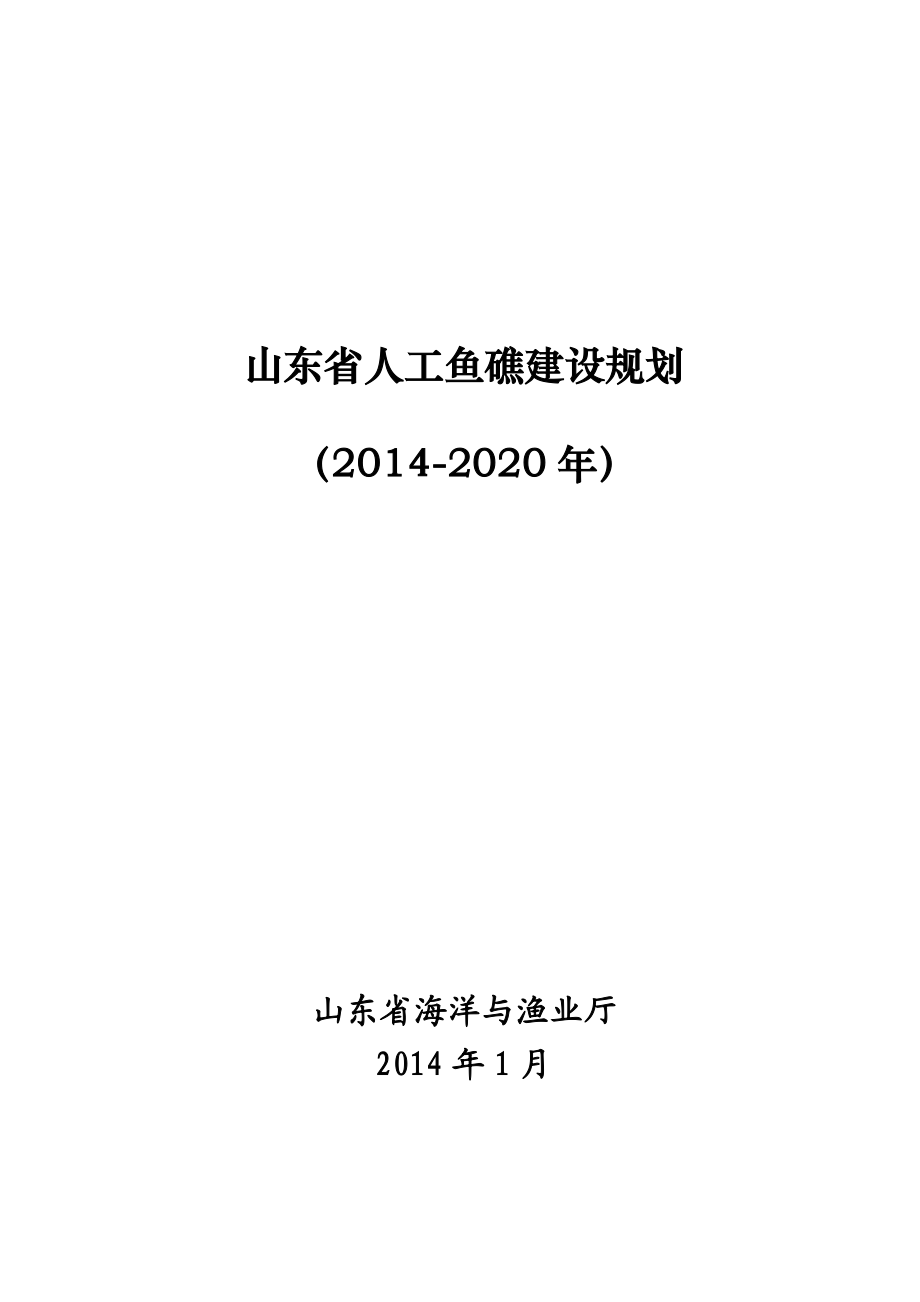 山东省人工鱼礁建设规划

(2014-2020 年)

山东省海洋与渔业厅
2014 年 1 月